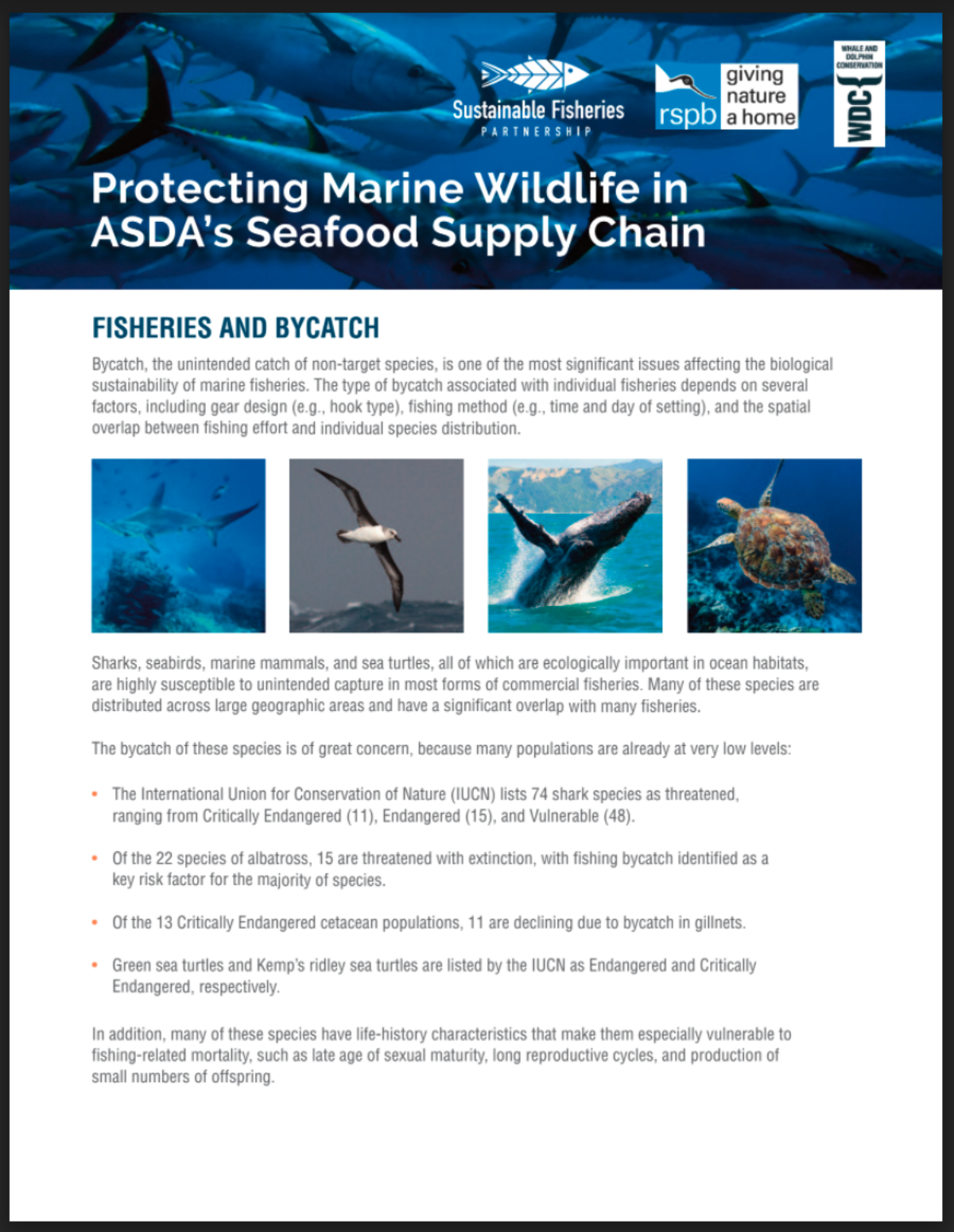 Sustainable Fisheries
PARTNERSHIP

rspb giving nature a home

WHALE AND DOLPHIN CONSERVATION
WDC

Protecting Marine Wildlife in ASDA's Seafood Supply Chain

FISHERIES AND BYCATCH

Bycatch, the unintended catch of non-target species, is one of the most significant issues affecting the biological sustainability of marine fisheries. The type of bycatch associated with individual fisheries depends on several factors, including gear design (e.g., hook type), fishing method (e.g., time and day of setting), and the spatial overlap between fishing effort and individual species distribution.

Sharks, seabirds, marine mammals, and sea turtles, all of which are ecologically important in ocean habitats, are highly susceptible to unintended capture in most forms of commercial fisheries. Many of these species are distributed across large geographic areas and have a significant overlap with many fisheries.

The bycatch of these species is of great concern, because many populations are already at very low levels:

• The International Union for Conservation of Nature (IUCN) lists 74 shark species as threatened, ranging from Critically Endangered (11), Endangered (15), and Vulnerable (48).

• Of the 22 species of albatross, 15 are threatened with extinction, with fishing bycatch identified as a key risk factor for the majority of species.

• Of the 13 Critically Endangered cetacean populations, 11 are declining due to bycatch in gillnets.

• Green sea turtles and Kemp's ridley sea turtles are listed by the IUCN as Endangered and Critically Endangered, respectively.

In addition, many of these species have life-history characteristics that make them especially vulnerable to fishing-related mortality, such as late age of sexual maturity, long reproductive cycles, and production of small numbers of offspring.